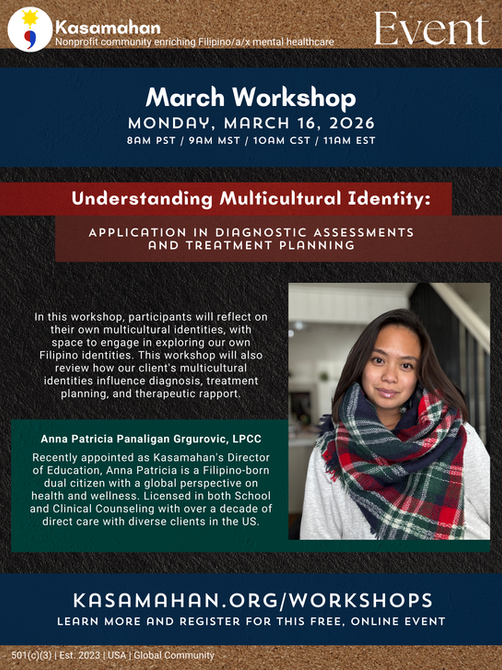 Kasamahan
Nonprofit community enriching Filipino/a/x mental healthcare

Event

March Workshop

MONDAY, MARCH 16, 2026

8AM PST / 9AM MST / 10AM CST / 11AM EST

Understanding Multicultural Identity:

APPLICATION IN DIAGNOSTIC ASSESSMENTS AND TREATMENT PLANNING

In this workshop, participants will reflect on their own multicultural identities, with space to engage in exploring our own Filipino identities. This workshop will also review how our client's multicultural identities influence diagnosis, treatment planning, and therapeutic rapport.

Anna Patricia Panaligan Grgurovic, LPCC

Recently appointed as Kasamahan's Director of Education, Anna Patricia is a Filipino-born dual citizen with a global perspective on health and wellness. Licensed in both School and Clinical Counseling with over a decade of direct care with diverse clients in the US.

KASAMAHAN.ORG/WORKSHOPS

LEARN MORE AND REGISTER FOR THIS FREE, ONLINE EVENT

501(c)(3) | Est. 2023 | USA | Global Community